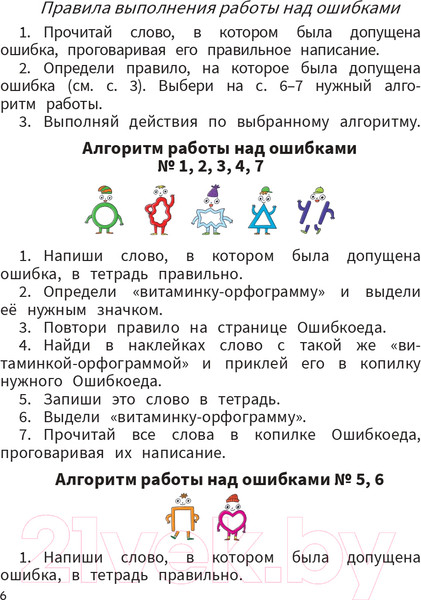 Правила выполнения работы над ошибками

1. Прочитай слово, в котором была допущена ошибка, проговаривая его правильное написание.

2. Определи правило, на которое была допущена ошибка (см. с. 3). Выбери на с. 6–7 нужный алгоритм работы.

3. Выполняй действия по выбранному алгоритму.

Алгоритм работы над ошибками № 1, 2, 3, 4, 7

1. Напиши слово, в котором была допущена ошибка, в тетрадь правильно.

2. Определи «витаминку-орфограмму» и выдели её нужным значком.

3. Повтори правило на странице Ошибкоеда.

4. Найди в наклейках слово с такой же «витаминкой-орфограммой» и приклей его в копилку нужного Ошибкоеда.

5. Запиши это слово в тетрадь.

6. Выдели «витаминку-орфограмму».

7. Прочитай все слова в копилке Ошибкоеда, проговаривая их написание.

Алгоритм работы над ошибками № 5, 6

21vek.by

1. Напиши слово, в котором была допущена ошибка, в тетрадь правильно.

6